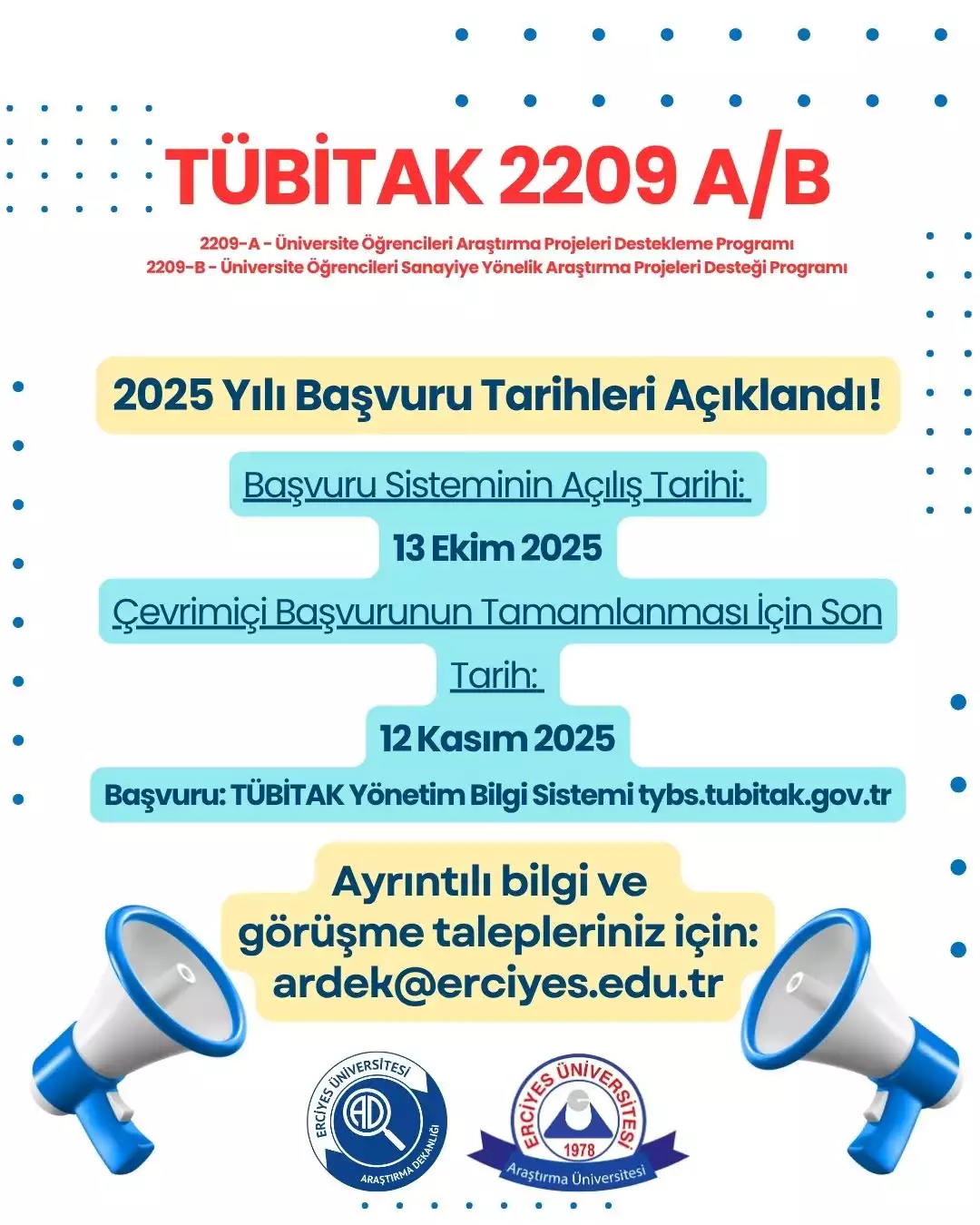 TÜBİTAK 2209 A/B

2209-A - Üniversite Öğrencileri Araştırma Projeleri Destekleme Programı
2209-B - Üniversite Öğrencileri Sanayiye Yönelik Araştırma Projeleri Desteği Programı

2025 Yılı Başvuru Tarihleri Açıklandı!

Başvuru Sisteminin Açılış Tarihi:

13 Ekim 2025

Çevrimiçi Başvurunun Tamamlanması İçin Son Tarih:

12 Kasım 2025

Başvuru: TÜBİTAK Yönetim Bilgi Sistemi tybs.tubitak.gov.tr

Ayrıntılı bilgi ve görüşme talepleriniz için: ardek@erciyes.edu.tr

ERCİYES ÜNİVERSİTESİ AD ARAŞTIRMA DEKANLIĞI

ERCİYES ÜNİVERSİTESİ 1978 Araştırma Üniversitesi